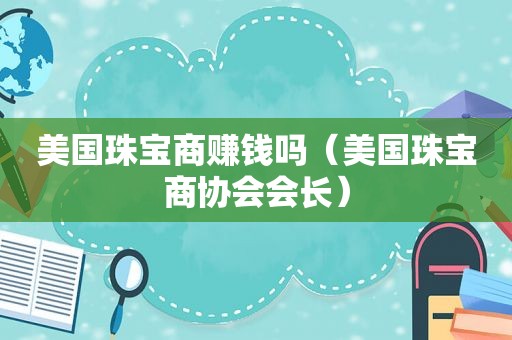 美国珠宝商赚钱吗（美国珠宝商协会会长）